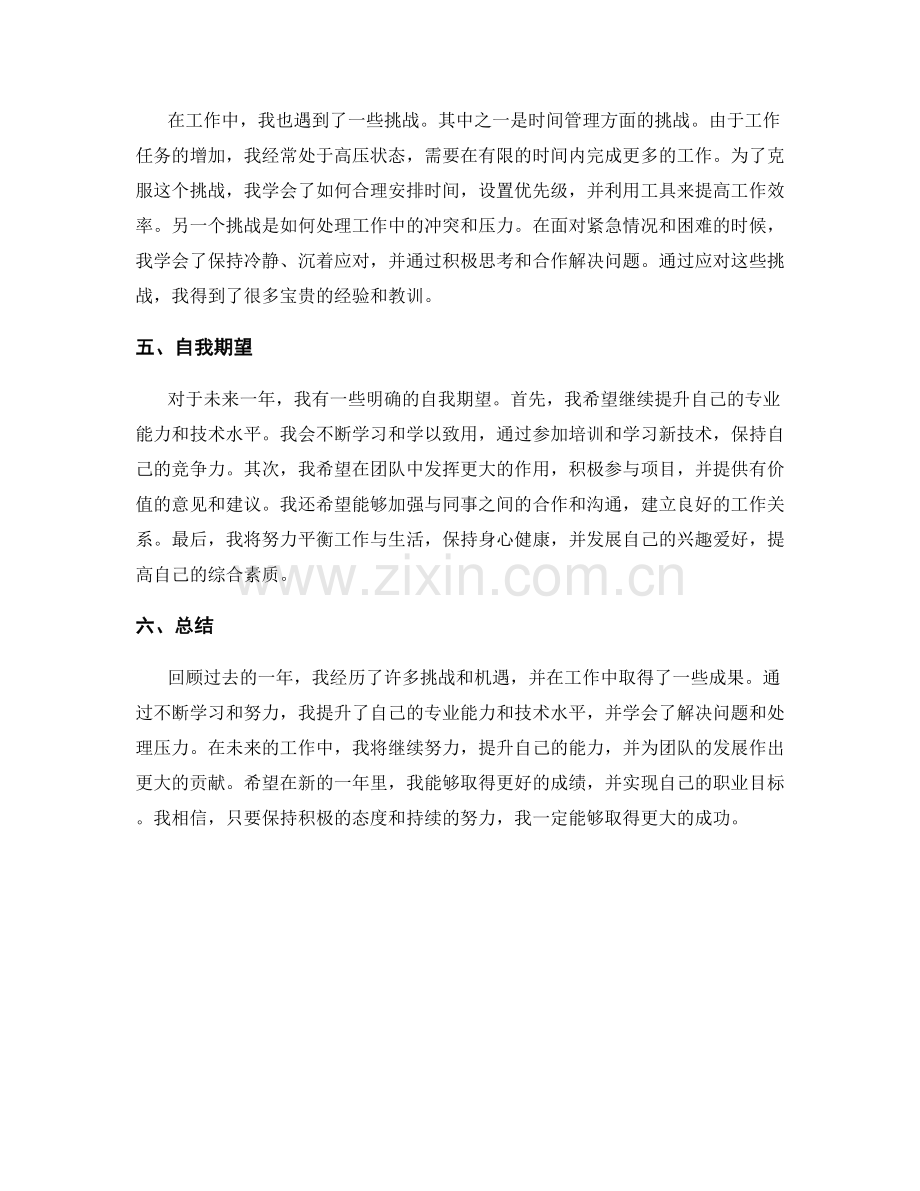 在工作中，我也遇到了一些挑战。其中之一是时间管理方面的挑战。由于工作任务的增加，我经常处于高压状态，需要在有限的时间内完成更多的工作。为了克服这个挑战，我学会了如何合理安排时间，设置优先级，并利用工具来提高工作效率。另一个挑战是如何处理工作中的冲突和压力。在面对紧急情况和困难的时候，我学会了保持冷静、沉着应对，并通过积极思考和合作解决问题。通过应对这些挑战，我得到了很多宝贵的经验和教训。

五、自我期望

对于未来一年，我有一些明确的自我期望。首先，我希望继续提升自己的专业能力和技术水平。我会不断学习和学以致用，通过参加培训和学习新技术，保持自己的竞争力。其次，我希望在团队中发挥更大的作用，积极参与项目，并提供有价值的意见和建议。我还希望能够加强与同事之间的合作和沟通，建立良好的工作关系。最后，我将努力平衡工作与生活，保持身心健康，并发展自己的兴趣爱好，提高自己的综合素质。

六、总结

回顾过去的一年，我经历了许多挑战和机遇，并在工作中取得了一些成果。通过不断学习和努力，我提升了自己的专业能力和技术水平，并学会了解决问题和处理压力。在未来的工作中，我将继续努力，提升自己的能力，并为团队的发展作出更大的贡献。希望在新的一年里，我能够取得更好的成绩，并实现自己的职业目标。我相信，只要保持积极的态度和持续的努力，我一定能够取得更大的成功。

www.zixin.com.cn